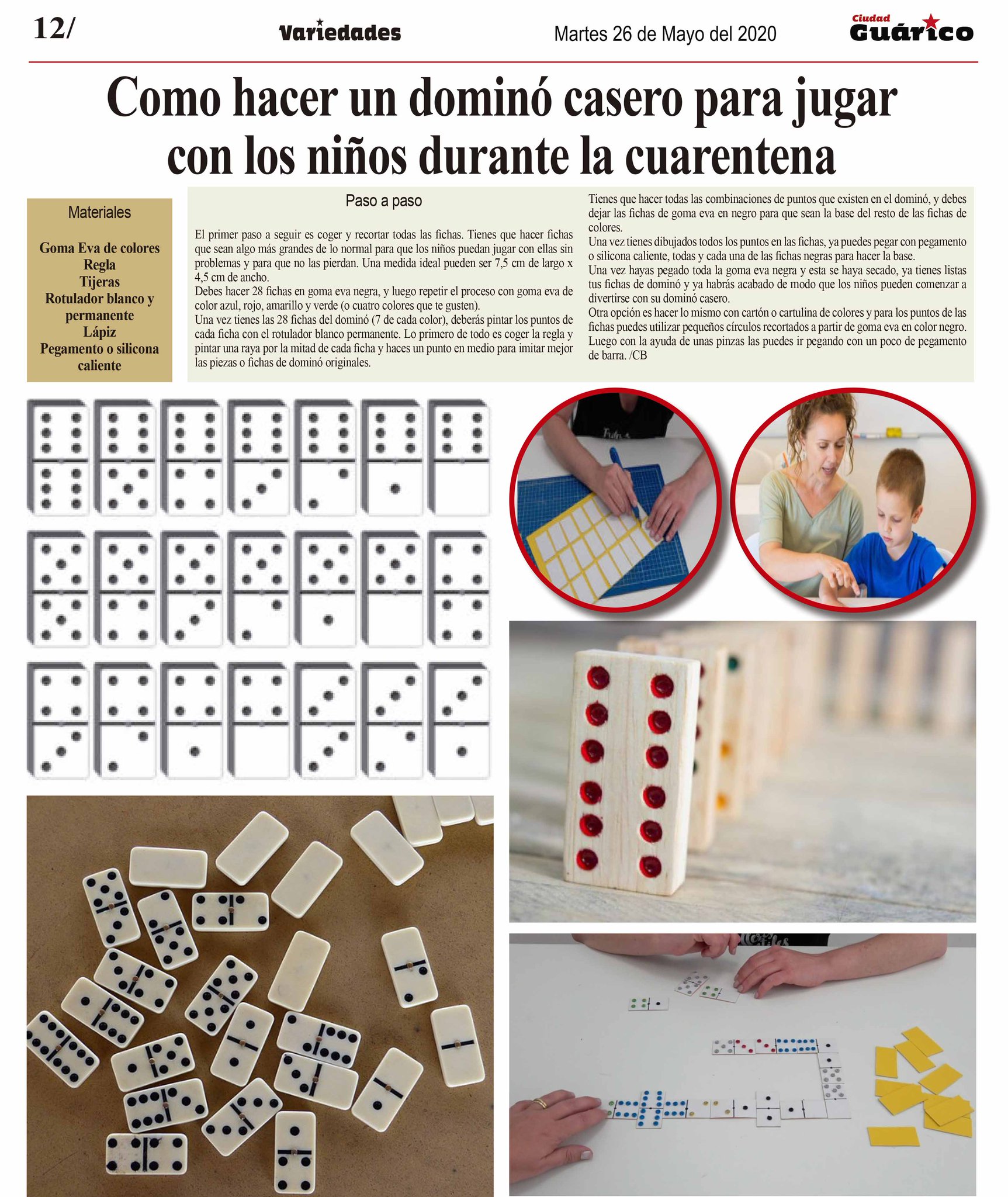 12/ Variedades Martes 26 de Mayo del 2020 Ciudad Guárico

Como hacer un dominó casero para jugar con los niños durante la cuarentena

Materiales

Goma Eva de colores
Regla
Tijeras
Rotulador blanco y permanente
Lápiz
Pegamento o silicona caliente

Paso a paso

El primer paso a seguir es coger y recortar todas las fichas. Tienes que hacer fichas que sean algo más grandes de lo normal para que los niños puedan jugar con ellas sin problemas y para que no las pierdan. Una medida ideal pueden ser 7,5 cm de largo x 4,5 cm de ancho.
Debes hacer 28 fichas en goma eva negra, y luego repetir el proceso con goma eva de color azul, rojo, amarillo y verde (o cuatro colores que te gusten).
Una vez tienes las 28 fichas del dominó (7 de cada color), deberás pintar los puntos de cada ficha con el rotulador blanco permanente. Lo primero de todo es coger la regla y pintar una raya por la mitad de cada ficha y haces un punto en medio para imitar mejor las piezas o fichas de dominó originales.

Tienes que hacer todas las combinaciones de puntos que existen en el dominó, y debes dejar las fichas de goma eva en negro para que sean la base del resto de las fichas de colores.
Una vez tienes dibujados todos los puntos en las fichas, ya puedes pegar con pegamento o silicona caliente, todas y cada una de las fichas negras para hacer la base.
Una vez hayas pegado toda la goma eva negra y esta se haya secado, ya tienes listas tus fichas de dominó y ya habrás acabado de modo que los niños pueden comenzar a divertirse con su dominó casero.
Otra opción es hacer lo mismo con cartón o cartulina de colores y para los puntos de las fichas puedes utilizar pequeños círculos recortados a partir de goma eva en color negro. Luego con la ayuda de unas pinzas las puedes ir pegando con un poco de pegamento de barra. /CB